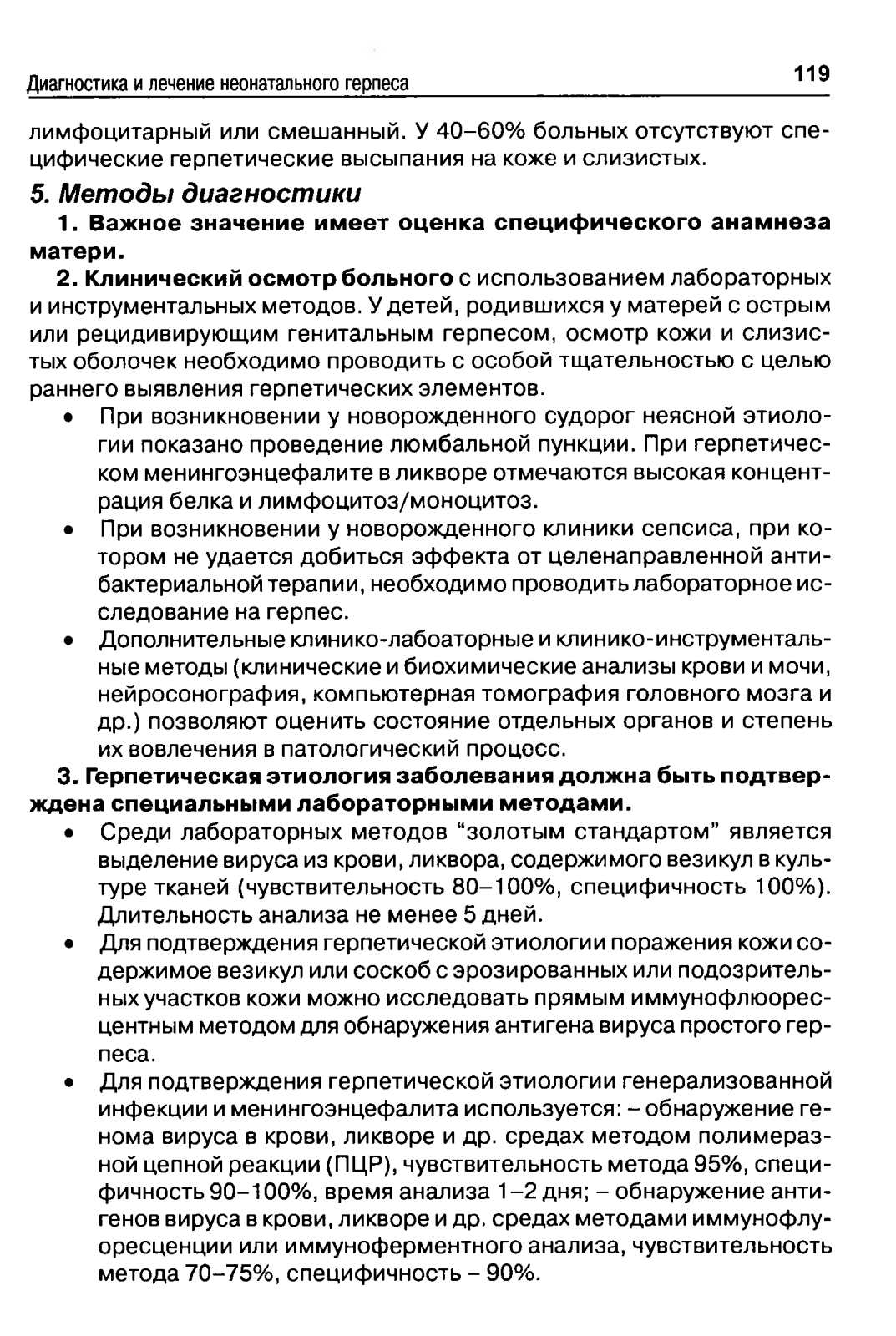 Диагностика и лечение неонатального герпеса

119

лимфоцитарный или смешанный. У 40–60% больных отсутствуют специфические герпетические высыпания на коже и слизистых.

5. Методы диагностики

1. Важное значение имеет оценка специфического анамнеза матери.

2. Клинический осмотр больного с использованием лабораторных и инструментальных методов. У детей, родившихся у матерей с острым или рецидивирующим генитальным герпесом, осмотр кожи и слизистых оболочек необходимо проводить с особой тщательностью с целью раннего выявления герпетических элементов.

• При возникновении у новорожденного судорог неясной этиологии показано проведение люмбальной пункции. При герпетическом менингоэнцефалите в ликворе отмечаются высокая концентрация белка и лимфоцитоз/моноцитоз.

• При возникновении у новорожденного клиники сепсиса, при котором не удается добиться эффекта от целенаправленной антибактериальной терапии, необходимо проводить лабораторное исследование на герпес.

• Дополнительные клинико-лабоаторные и клинико-инструментальные методы (клинические и биохимические анализы крови и мочи, нейросонография, компьютерная томография головного мозга и др.) позволяют оценить состояние отдельных органов и степень их вовлечения в патологический процесс.

3. Герпетическая этиология заболевания должна быть подтверждена специальными лабораторными методами.

• Среди лабораторных методов “золотым стандартом” является выделение вируса из крови, ликвора, содержимого везикул в культуре тканей (чувствительность 80–100%, специфичность 100%). Длительность анализа не менее 5 дней.

• Для подтверждения герпетической этиологии поражения кожи содержимое везикул или соскоб с эрозированных или подозрительных участков кожи можно исследовать прямым иммунофлюоресцентным методом для обнаружения антигена вируса простого герпеса.

• Для подтверждения герпетической этиологии генерализованной инфекции и менингоэнцефалита используется: – обнаружение генома вируса в крови, ликворе и др. средах методом полимеразной цепной реакции (ПЦР), чувствительность метода 95%, специфичность 90–100%, время анализа 1–2 дня; – обнаружение антигенов вируса в крови, ликворе и др. средах методами иммунофлуоресценции или иммуноферментного анализа, чувствительность метода 70–75%, специфичность – 90%.